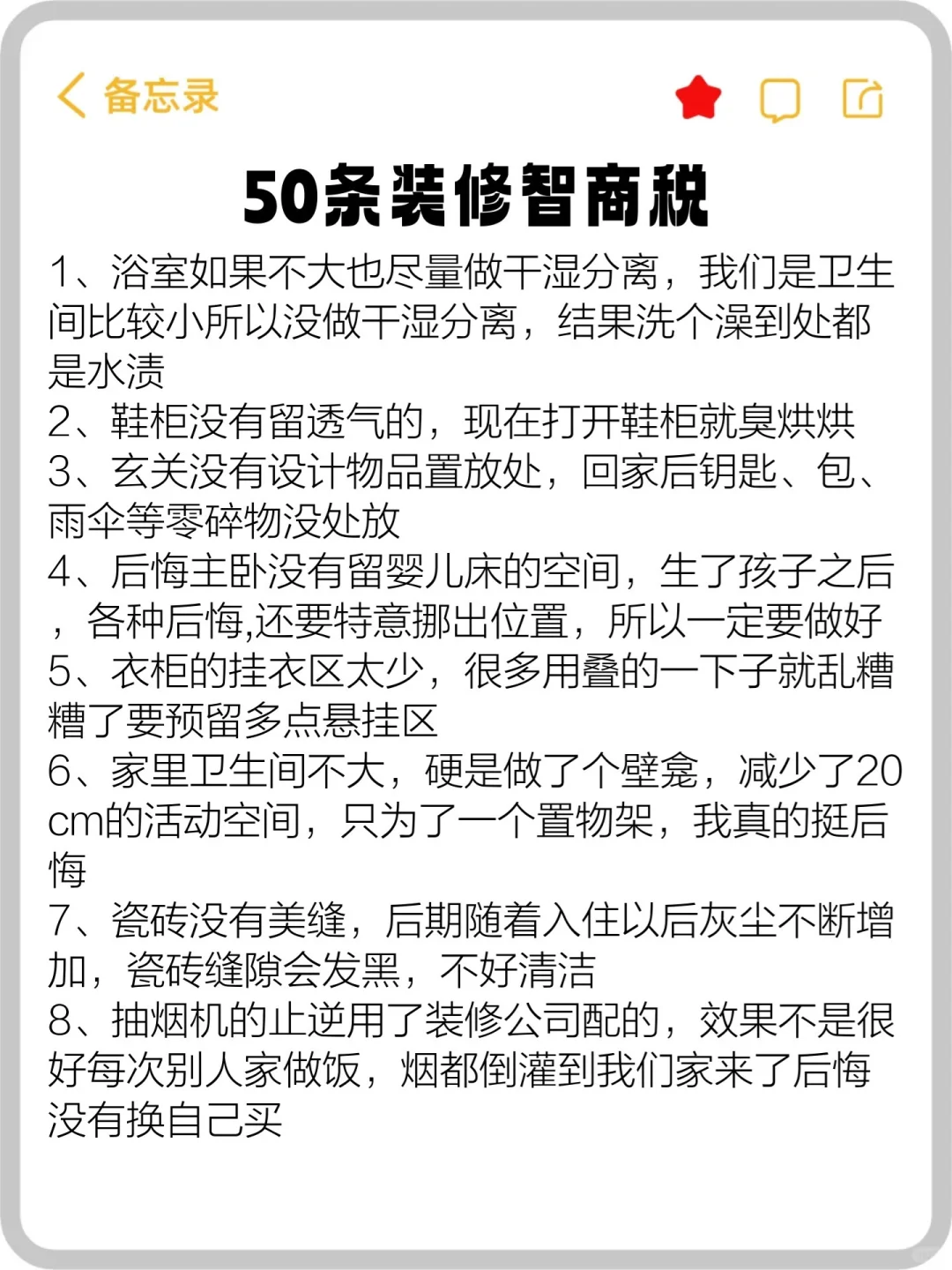 备忘录

50条装修智商税

1、浴室如果不大也尽量做干湿分离，我们是卫生间比较小所以没做干湿分离，结果洗个澡到处都是水渍
2、鞋柜没有留透气的，现在打开鞋柜就臭烘烘
3、玄关没有设计物品置放处，回家后钥匙、包、雨伞等零碎物没处放
4、后悔主卧没有留婴儿床的空间，生了孩子之后，各种后悔,还要特意挪出位置，所以一定要做好
5、衣柜的挂衣区太少，很多用叠的一下子就乱糟糟了要预留多点悬挂区
6、家里卫生间不大，硬是做了个壁龛，减少了20cm的活动空间，只为了一个置物架，我真的挺后悔
7、瓷砖没有美缝，后期随着入住以后灰尘不断增加，瓷砖缝隙会发黑，不好清洁
8、抽烟机的止逆用了装修公司配的，效果不是很好每次别人家做饭，烟都倒灌到我们家来了后悔没有换自己买